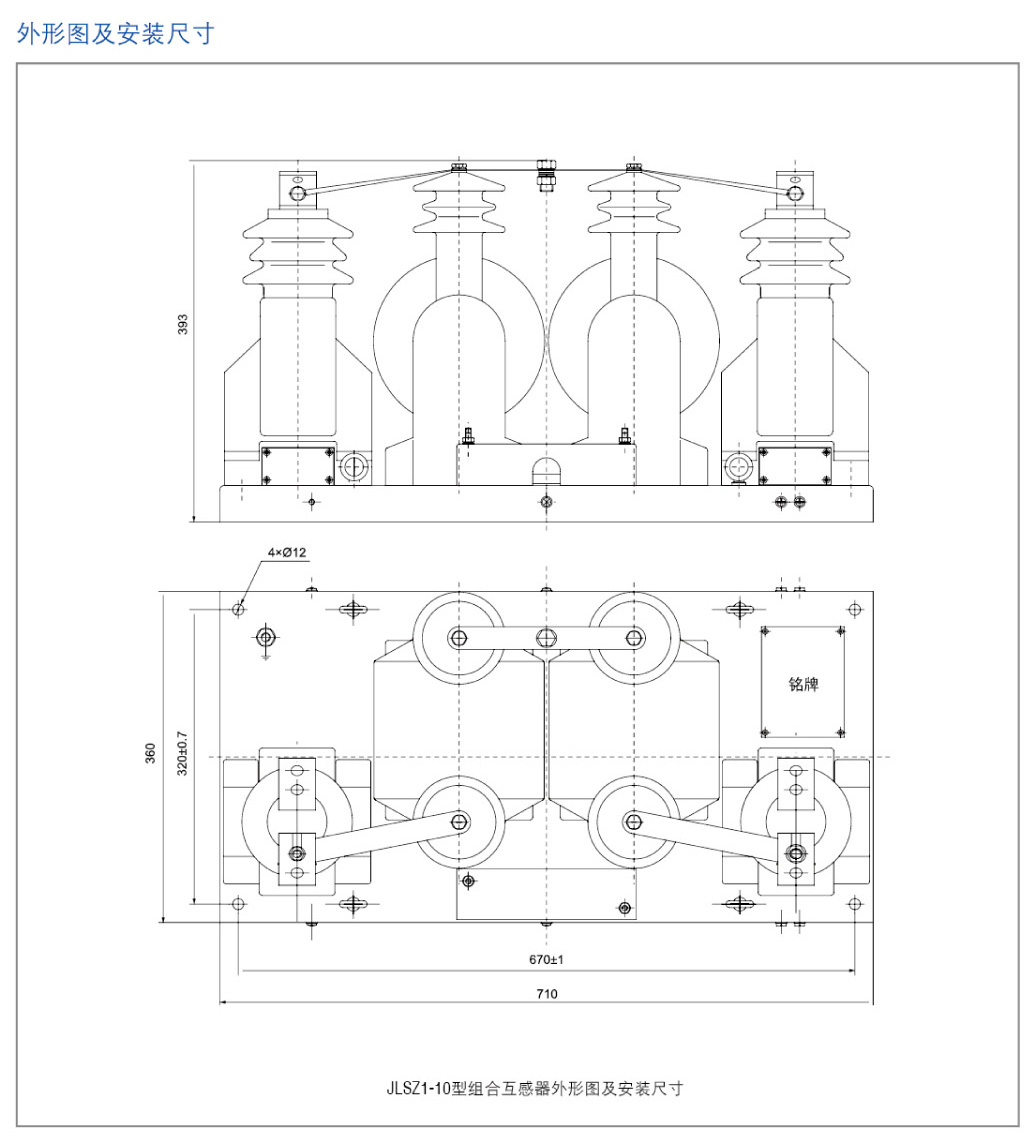 外形图及安装尺寸

393

4×Ø12

铭牌

360

320±0.7

670±1

710

JLSZ1-10型组合互感器外形图及安装尺寸